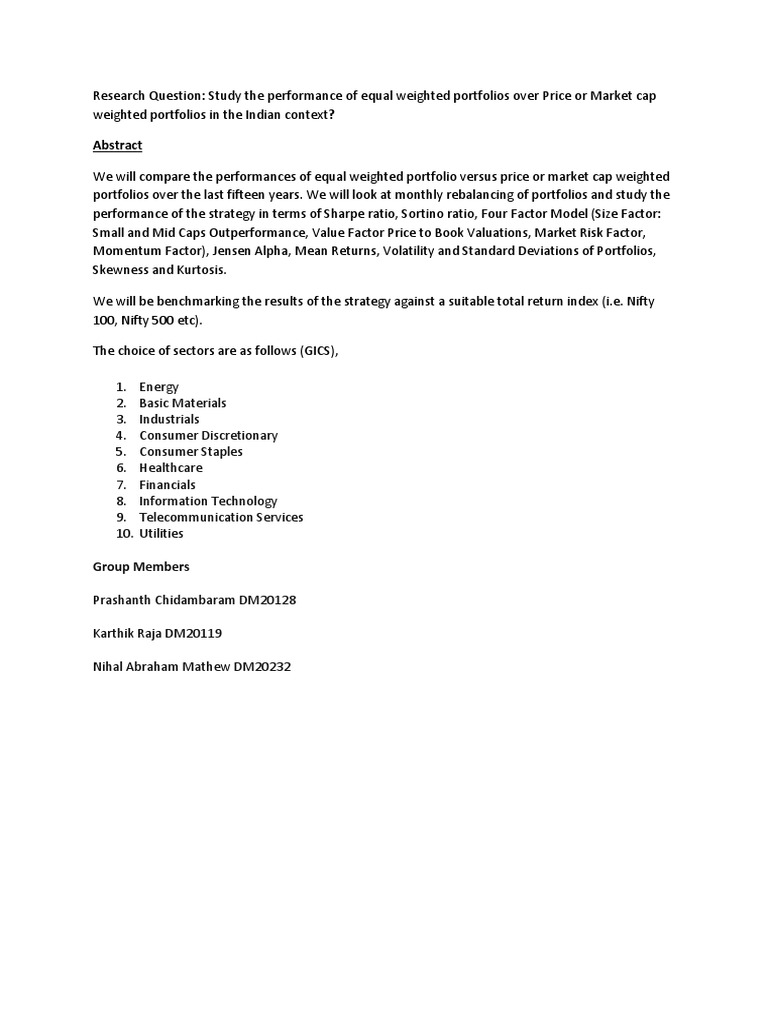 Research Question: Study the performance of equal weighted portfolios over Price or Market cap weighted portfolios in the Indian context?

Abstract

We will compare the performances of equal weighted portfolio versus price or market cap weighted portfolios over the last fifteen years. We will look at monthly rebalancing of portfolios and study the performance of the strategy in terms of Sharpe ratio, Sortino ratio, Four Factor Model (Size Factor: Small and Mid Caps Outperformance, Value Factor Price to Book Valuations, Market Risk Factor, Momentum Factor), Jensen Alpha, Mean Returns, Volatility and Standard Deviations of Portfolios, Skewness and Kurtosis.

We will be benchmarking the results of the strategy against a suitable total return index (i.e. Nifty 100, Nifty 500 etc).

The choice of sectors are as follows (GICS),

1. Energy
2. Basic Materials
3. Industrials
4. Consumer Discretionary
5. Consumer Staples
6. Healthcare
7. Financials
8. Information Technology
9. Telecommunication Services
10. Utilities

Group Members

Prashanth Chidambaram DM20128

Karthik Raja DM20119

Nihal Abraham Mathew DM20232